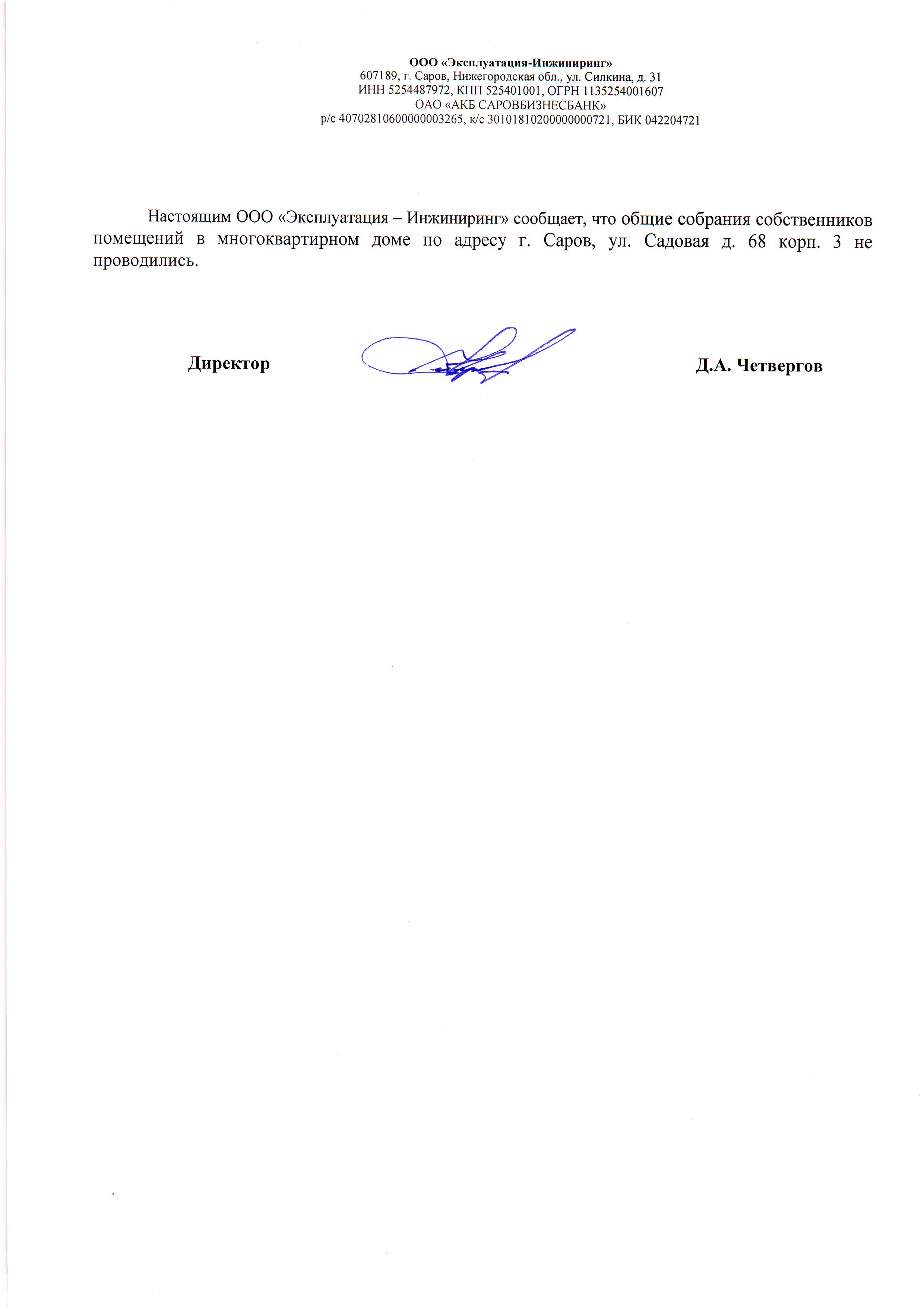 ООО «Эксплуатация-Инжиниринг»
607189, г. Саров, Нижегородская обл., ул. Силкина, д. 31
ИНН 5254487972, КПП 525401001, ОГРН 1135254001607
ОАО «АКБ САРОВБИЗНЕСБАНК»
р/с 40702810600000003265, к/с 30101810200000000721, БИК 042204721

Настоящим ООО «Эксплуатация – Инжиниринг» сообщает, что общие собрания собственников помещений в многоквартирном доме по адресу г. Саров, ул. Садовая д. 68 корп. 3 не проводились.

Директор

Д.А. Четвергов